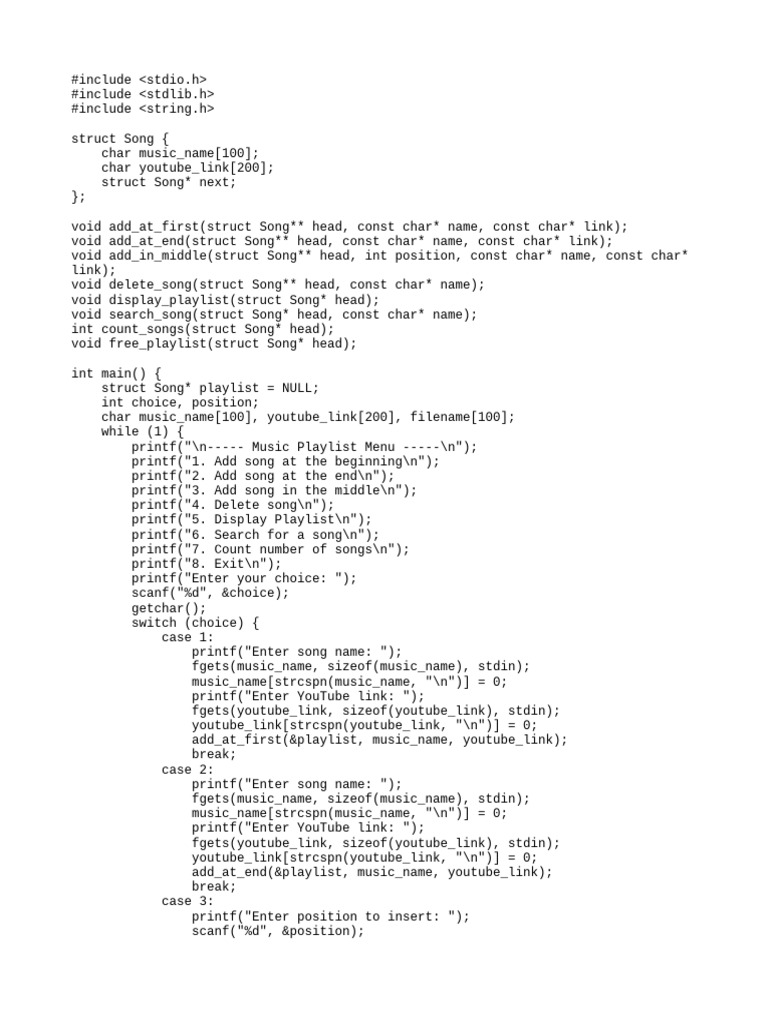 #include <stdio.h>
#include <stdlib.h>
#include <string.h>

struct Song {
    char music_name[100];
    char youtube_link[200];
    struct Song* next;
};

void add_at_first(struct Song** head, const char* name, const char* link);
void add_at_end(struct Song** head, const char* name, const char* link);
void add_in_middle(struct Song** head, int position, const char* name, const char* link);
void delete_song(struct Song** head, const char* name);
void display_playlist(struct Song* head);
void search_song(struct Song* head, const char* name);
int count_songs(struct Song* head);
void free_playlist(struct Song* head);

int main() {
    struct Song* playlist = NULL;
    int choice, position;
    char music_name[100], youtube_link[200], filename[100];
    while (1) {
        printf("\n----- Music Playlist Menu -----\n");
        printf("1. Add song at the beginning\n");
        printf("2. Add song at the end\n");
        printf("3. Add song in the middle\n");
        printf("4. Delete song\n");
        printf("5. Display Playlist\n");
        printf("6. Search for a song\n");
        printf("7. Count number of songs\n");
        printf("8. Exit\n");
        printf("Enter your choice: ");
        scanf("%d", &choice);
        getchar();
        switch (choice) {
            case 1:
                printf("Enter song name: ");
                fgets(music_name, sizeof(music_name), stdin);
                music_name[strcspn(music_name, "\n")] = 0;
                printf("Enter YouTube link: ");
                fgets(youtube_link, sizeof(youtube_link), stdin);
                youtube_link[strcspn(youtube_link, "\n")] = 0;
                add_at_first(&playlist, music_name, youtube_link);
                break;
            case 2:
                printf("Enter song name: ");
                fgets(music_name, sizeof(music_name), stdin);
                music_name[strcspn(music_name, "\n")] = 0;
                printf("Enter YouTube link: ");
                fgets(youtube_link, sizeof(youtube_link), stdin);
                youtube_link[strcspn(youtube_link, "\n")] = 0;
                add_at_end(&playlist, music_name, youtube_link);
                break;
            case 3:
                printf("Enter position to insert: ");
                scanf("%d", &position);